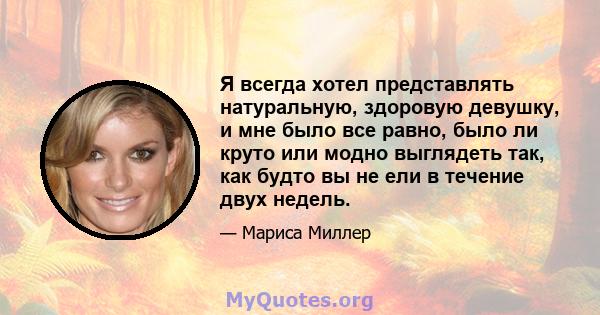 Я всегда хотел представлять натуральную, здоровую девушку, и мне было все равно, было ли круто или модно выглядеть так, как будто вы не ели в течение двух недель.

— Мариса Миллер

MyQuotes.org